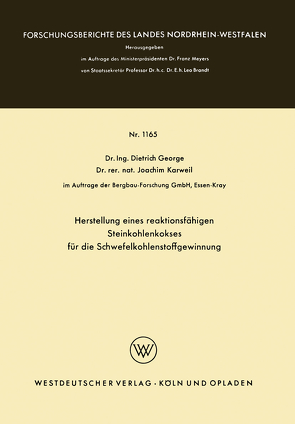 FORSCHUNGSBERICHTE DES LANDES NORDRHEIN-WESTFALEN

Herausgegeben

im Auftrage des Ministerpräsidenten Dr. Franz Meyers

von Staatssekretär Professor Dr. h. c. Dr. E. h. Leo Brandt

Nr. 1165

Dr. Ing. Dietrich George

Dr. rer. nat. Joachim Karweil

im Auftrage der Bergbau-Forschung GmbH, Essen-Kray

Herstellung eines reaktionsfähigen Steinkohlenkokses für die Schwefelkohlenstoffgewinnung

WV

WESTDEUTSCHER VERLAG · KÖLN UND OPLADEN